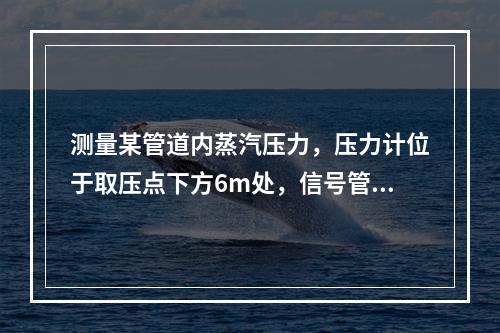 测量某管道内蒸汽压力，压力计位于取压点下方6m处，信号管...